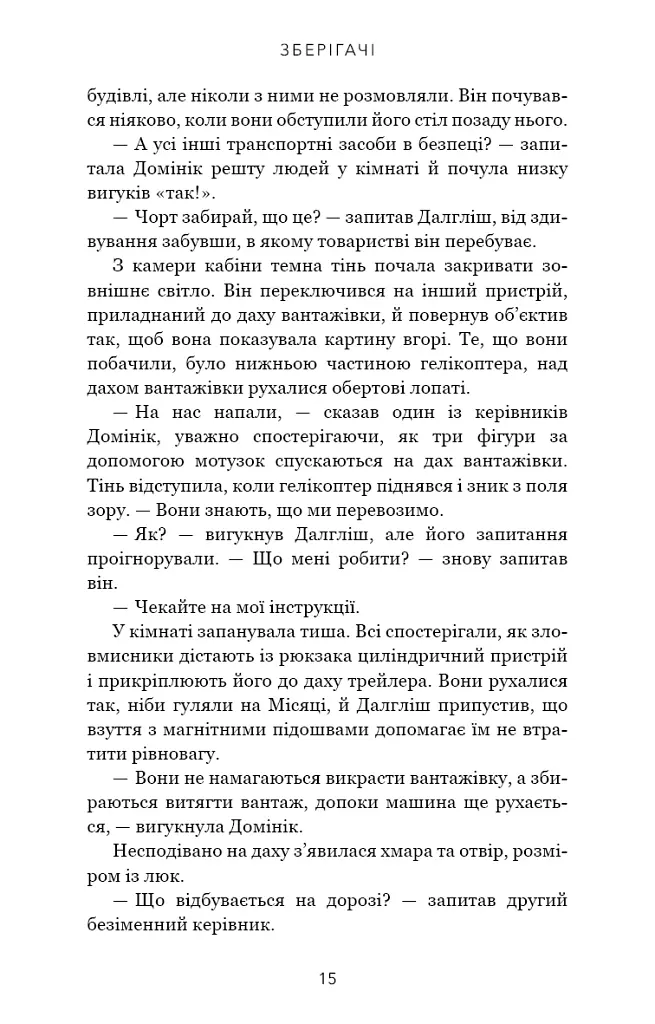 ЗБЕРІГАЧІ

будівлі, але ніколи з ними не розмовляли. Він почувався ніяково, коли вони обступили його стіл позаду нього.

— А усі інші транспортні засоби в безпеці? — запитала Домінік решту людей у кімнаті й почула низку вигуків «так!».

— Чорт забирай, що це? — запитав Далгліш, від здивування забувши, в якому товаристві він перебуває.

З камери кабіни темна тінь почала закривати зовнішнє світло. Він переключився на інший пристрій, приладнаний до даху вантажівки, й повернув об'єктив так, щоб вона показувала картину вгорі. Те, що вони побачили, було нижньою частиною гелікоптера, над дахом вантажівки рухалися обертові лопаті.

— На нас напали, — сказав один із керівників Домінік, уважно спостерігаючи, як три фігури за допомогою мотузок спускаються на дах вантажівки. Тінь відступила, коли гелікоптер піднявся і зник з поля зору. — Вони знають, що ми перевозимо.

— Як? — вигукнув Далгліш, але його запитання проігнорували. — Що мені робити? — знову запитав він.

— Чекайте на мої інструкції.

У кімнаті запанувала тиша. Всі спостерігали, як зловмисники дістають із рюкзака циліндричний пристрій і прикріплюють його до даху трейлера. Вони рухалися так, ніби гуляли на Місяці, й Далгліш припустив, що взуття з магнітними підошвами допомагає їм не втратити рівновагу.

— Вони не намагаються викрасти вантажівку, а збираються витягти вантаж, допоки машина ще рухається, — вигукнула Домінік.

Несподівано на даху з'явилася хмара та отвір, розміром із люк.

— Що відбувається на дорозі? — запитав другий безіменний керівник.

15